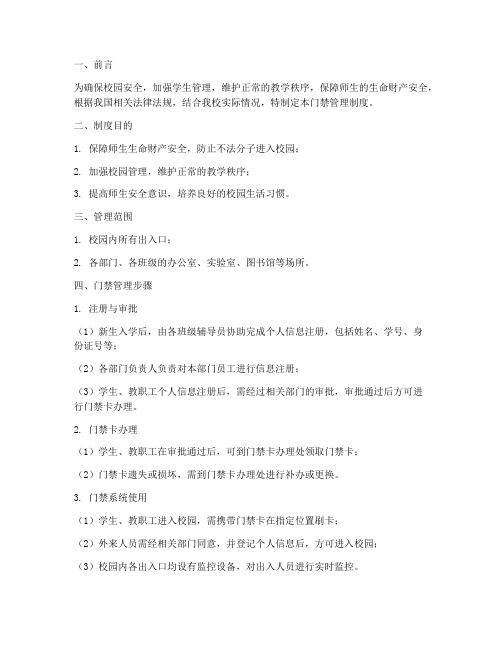 一、前言

为确保校园安全，加强学生管理，维护正常的教学秩序，保障师生的生命财产安全，根据我国相关法律法规，结合我校实际情况，特制定本门禁管理制度。

二、制度目的

1. 保障师生生命财产安全，防止不法分子进入校园；

2. 加强校园管理，维护正常的教学秩序；

3. 提高师生安全意识，培养良好的校园生活习惯。

三、管理范围

1. 校园内所有出入口；

2. 各部门、各班级的办公室、实验室、图书馆等场所。

四、门禁管理步骤

1. 注册与审批

（1）新生入学后，由各班级辅导员协助完成个人信息注册，包括姓名、学号、身份证号等；

（2）各部门负责人负责对本部门员工进行信息注册；

（3）学生、教职工个人信息注册后，需经过相关部门的审批，审批通过后方可进行门禁卡办理。

2. 门禁卡办理

（1）学生、教职工在审批通过后，可到门禁卡办理处领取门禁卡；

（2）门禁卡遗失或损坏，需到门禁卡办理处进行补办或更换。

3. 门禁系统使用

（1）学生、教职工进入校园，需携带门禁卡在指定位置刷卡；

（2）外来人员需经相关部门同意，并登记个人信息后，方可进入校园；

（3）校园内各出入口均设有监控设备，对出入人员进行实时监控。